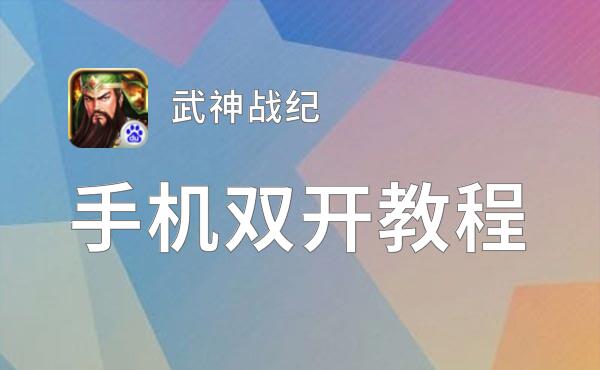 武神战纪

手机双开教程